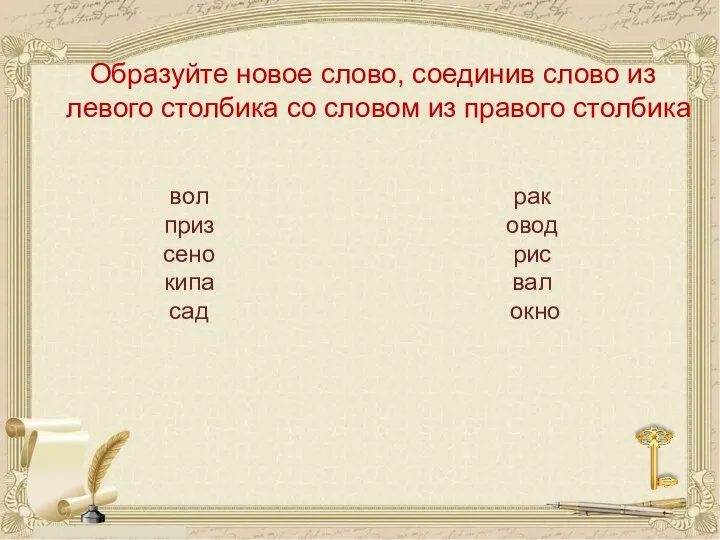 Образуйте новое слово, соединив слово из левого столбика со словом из правого столбика

вол
приз
сено
кипа
сад

рак
овод
рис
вал
окно